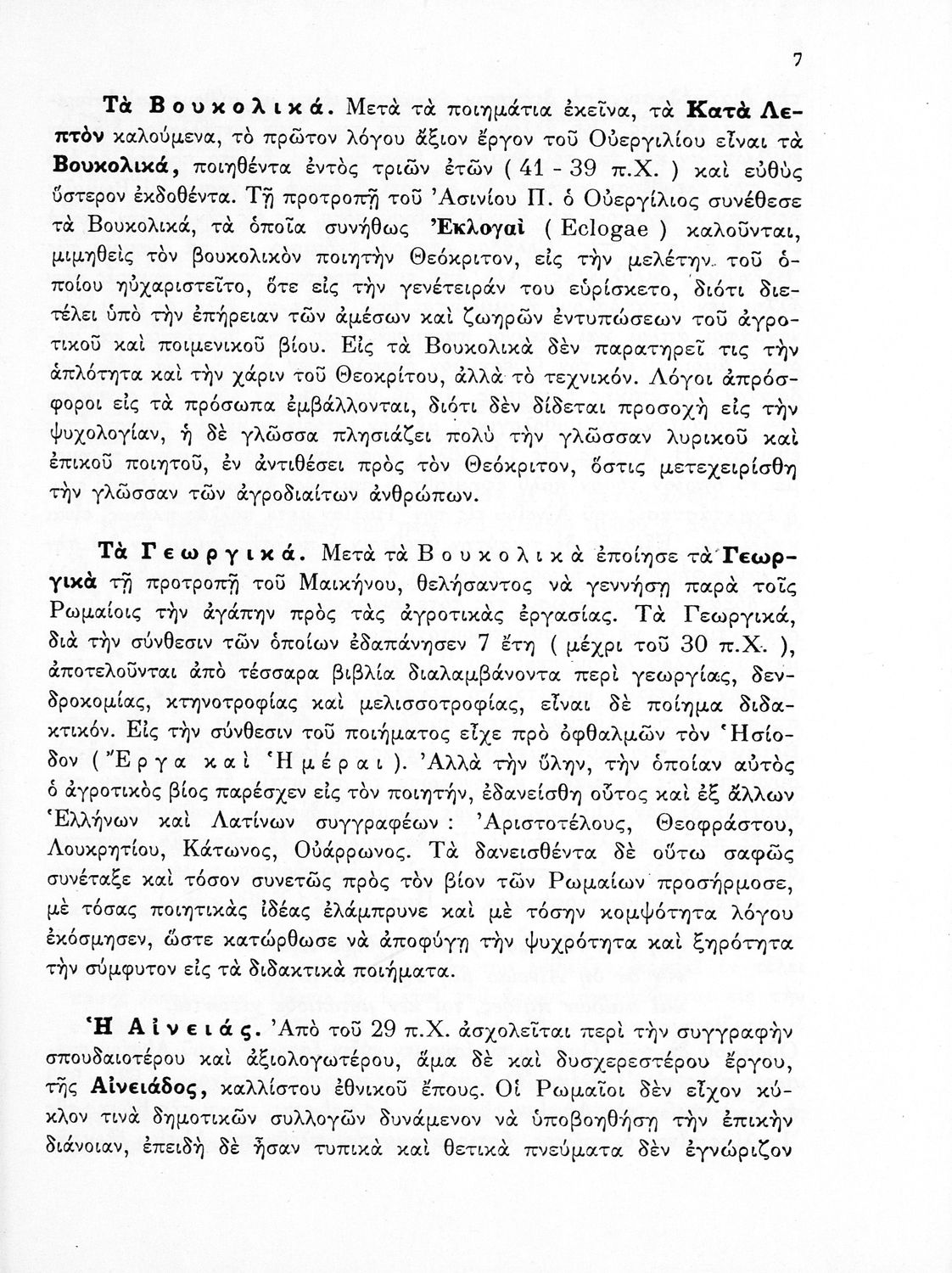 7

Τὰ Βουκολικά. Μετὰ τὰ ποιημάτια ἐκεῖνα, τὰ Κατὰ Λεπτὸν καλούμενα, τὸ πρῶτον λόγου ἄξιον ἔργον τοῦ Οὐεργιλίου εἶναι τὰ Βουκολικά, ποιηθέντα ἐντὸς τριῶν ἐτῶν ( 41 - 39 π.Χ. ) καὶ εὐθὺς ὕστερον ἐκδοθέντα. Τῇ προτροπῇ τοῦ Ἀσινίου Π. ὁ Οὐεργίλιος συνέθεσε τὰ Βουκολικά, τὰ ὁποῖα συνήθως Ἐκλογαὶ ( Eclogae ) καλοῦνται, μιμηθεὶς τὸν βουκολικὸν ποιητὴν Θεόκριτον, εἰς τὴν μελέτην τοῦ ὁποίου ηὐχαριστεῖτο, ὅτε εἰς τὴν γενέτειράν του εὑρίσκετο, διότι διετέλει ὑπὸ τὴν ἐπήρειαν τῶν ἀμέσων καὶ ζωηρῶν ἐντυπώσεων τοῦ ἀγροτικοῦ καὶ ποιμενικοῦ βίου. Εἰς τὰ Βουκολικὰ δὲν παρατηρεῖ τις τὴν ἁπλότητα καὶ τὴν χάριν τοῦ Θεοκρίτου, ἀλλὰ τὸ τεχνικόν. Λόγοι ἀπρόσφοροι εἰς τὰ πρόσωπα ἐμβάλλονται, διότι δὲν δίδεται προσοχὴ εἰς τὴν ψυχολογίαν, ἡ δὲ γλῶσσα πλησιάζει πολὺ τὴν γλῶσσαν λυρικοῦ καὶ ἐπικοῦ ποιητοῦ, ἐν ἀντιθέσει πρὸς τὸν Θεόκριτον, ὅστις μετεχειρίσθη τὴν γλῶσσαν τῶν ἀγροδιαίτων ἀνθρώπων.

Τὰ Γεωργικά. Μετὰ τὰ Βουκολικὰ ἐποίησε τὰ Γεωργικὰ τῇ προτροπῇ τοῦ Μαικήνου, θελήσαντος νὰ γεννήσῃ παρὰ τοῖς Ρωμαίοις τὴν ἀγάπην πρὸς τὰς ἀγροτικὰς ἐργασίας. Τὰ Γεωργικά, διὰ τὴν σύνθεσιν τῶν ὁποίων ἐδαπάνησεν 7 ἔτη ( μέχρι τοῦ 30 π.Χ. ), ἀποτελοῦνται ἀπὸ τέσσαρα βιβλία διαλαμβάνοντα περὶ γεωργίας, δενδροκομίας, κτηνοτροφίας καὶ μελισσοτροφίας, εἶναι δὲ ποίημα διδακτικόν. Εἰς τὴν σύνθεσιν τοῦ ποιήματος εἶχε πρὸ ὀφθαλμῶν τὸν Ἡσίοδον ( Ἔργα καὶ Ἡμέραι ). Ἀλλὰ τὴν ὕλην, τὴν ὁποίαν αὐτὸς ὁ ἀγροτικὸς βίος παρέσχεν εἰς τὸν ποιητήν, ἐδανείσθη οὗτος καὶ ἐξ ἄλλων Ἑλλήνων καὶ Λατίνων συγγραφέων : Ἀριστοτέλους, Θεοφράστου, Λουκρητίου, Κάτωνος, Οὐάρρωνος. Τὰ δανεισθέντα δὲ οὕτω σαφῶς συνέταξε καὶ τόσον συνετῶς πρὸς τὸν βίον τῶν Ρωμαίων προσήρμοσε, μὲ τόσας ποιητικὰς ἰδέας ἐλάμπρυνε καὶ μὲ τόσην κομψότητα λόγου ἐκόσμησεν, ὥστε κατώρθωσε νὰ ἀποφύγῃ τὴν ψυχρότητα καὶ ξηρότητα τὴν σύμφυτον εἰς τὰ διδακτικὰ ποιήματα.

Ἡ Αἰνειάς. Ἀπὸ τοῦ 29 π.Χ. ἀσχολεῖται περὶ τὴν συγγραφὴν σπουδαιοτέρου καὶ ἀξιολογωτέρου, ἅμα δὲ καὶ δυσχερεστέρου ἔργου, τῆς Αἰνειάδος, καλλίστου ἐθνικοῦ ἔπους. Οἱ Ρωμαῖοι δὲν εἶχον κύκλον τινὰ δημοτικῶν συλλογῶν δυνάμενον νὰ ὑποβοηθήσῃ τὴν ἐπικὴν διάνοιαν, ἐπειδὴ δὲ ἦσαν τυπικὰ καὶ θετικὰ πνεύματα δὲν ἐγνώριζον